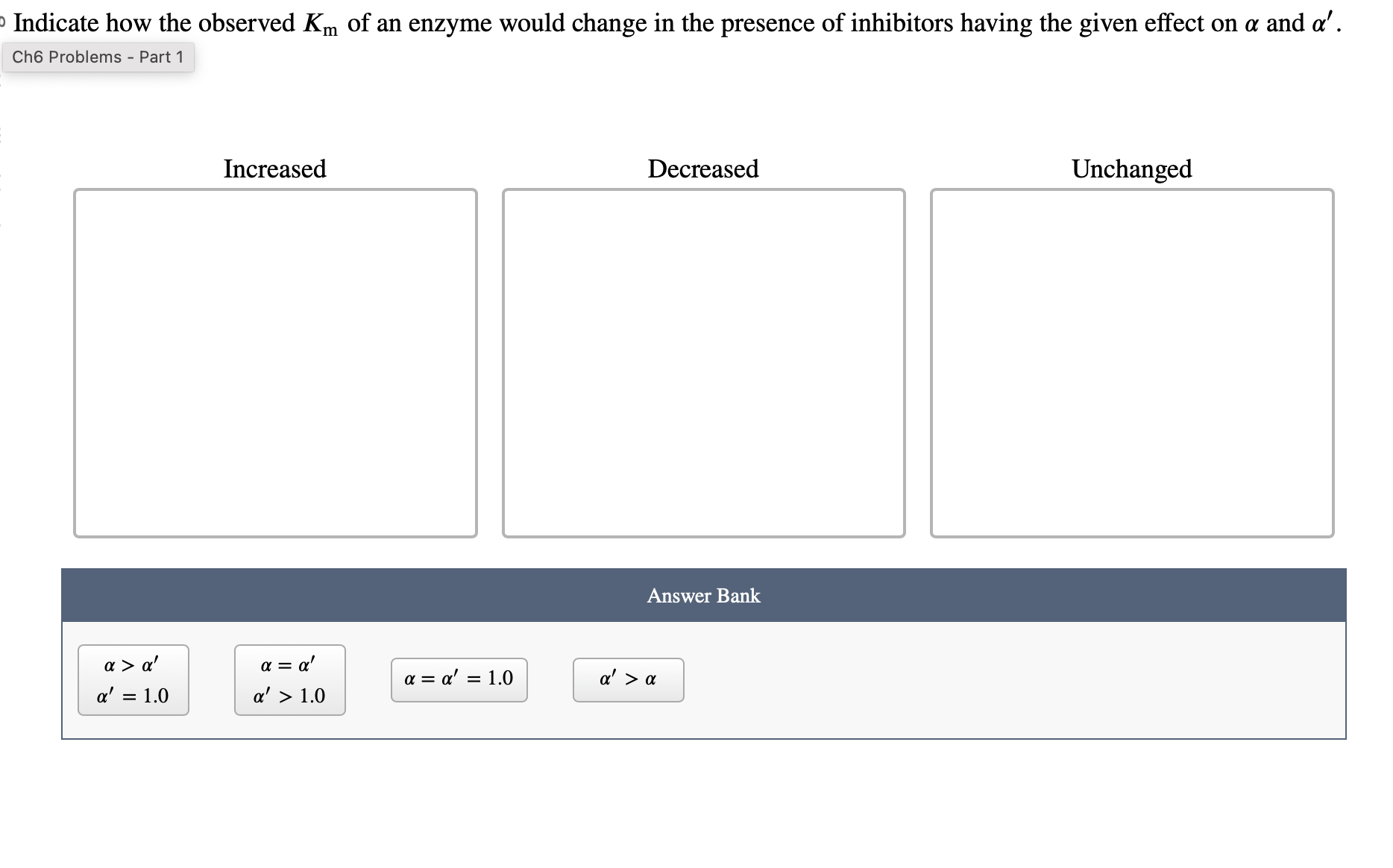 Indicate how the observed $K_m$ of an enzyme would change in the presence of inhibitors having the given effect on $\alpha$ and $\alpha'$.

Ch6 Problems - Part 1

Increased

Decreased

Unchanged

Answer Bank

$\alpha > \alpha'$
$\alpha' = 1.0$

$\alpha = \alpha'$
$\alpha' > 1.0$

$\alpha = \alpha' = 1.0$

$\alpha' > \alpha$